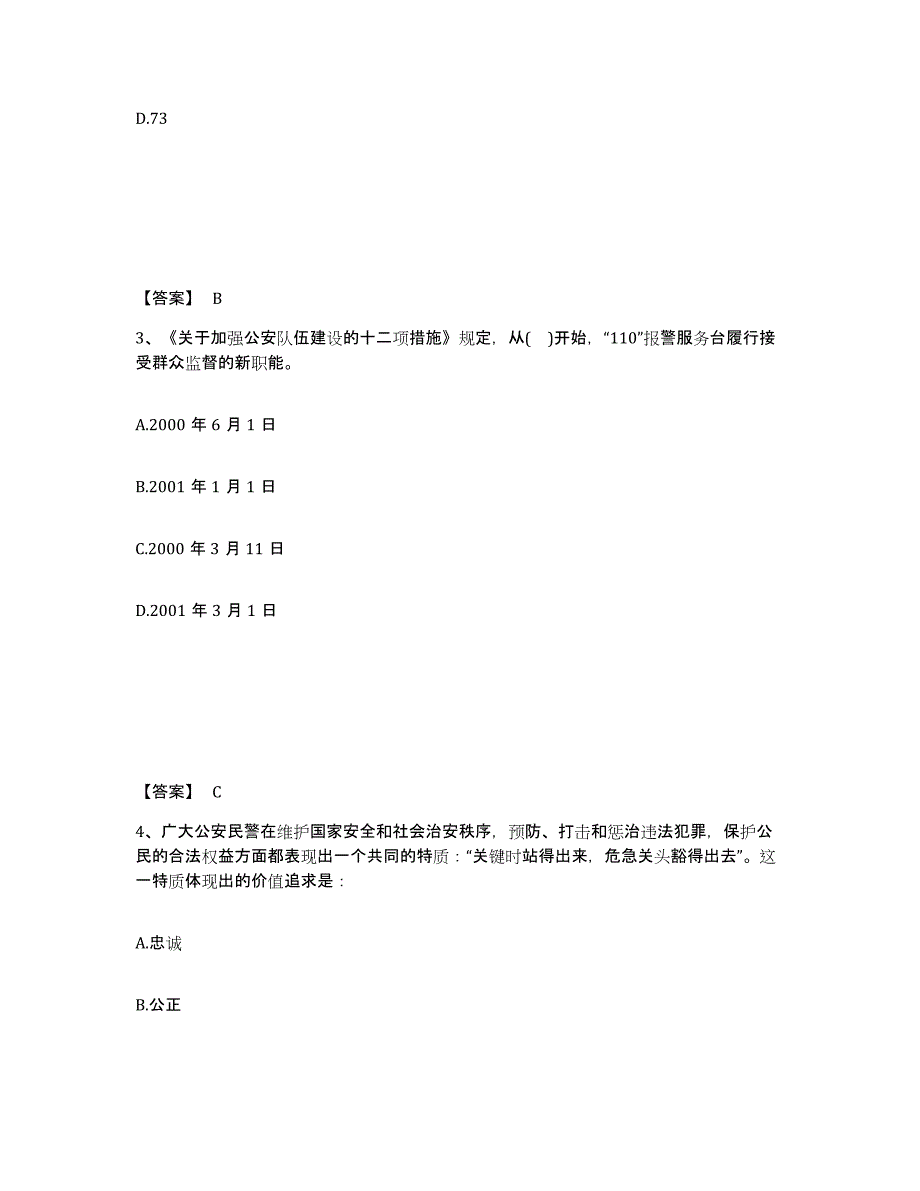 D.73

【答案】 B

3、《关于加强公安队伍建设的十二项措施》规定，从( )开始，“110”报警服务台履行接受群众监督的新职能。

A.2000 年 6 月 1 日

B.2001 年 1 月 1 日

C.2000 年 3 月 11 日

D.2001 年 3 月 1 日

【答案】 C

4、广大公安民警在维护国家安全和社会治安秩序，预防、打击和惩治违法犯罪，保护公民的合法权益方面都表现出一个共同的特质：“关键时站得出来，危急关头豁得出去”。这一特质体现出的价值追求是：

A.忠诚

B.公正